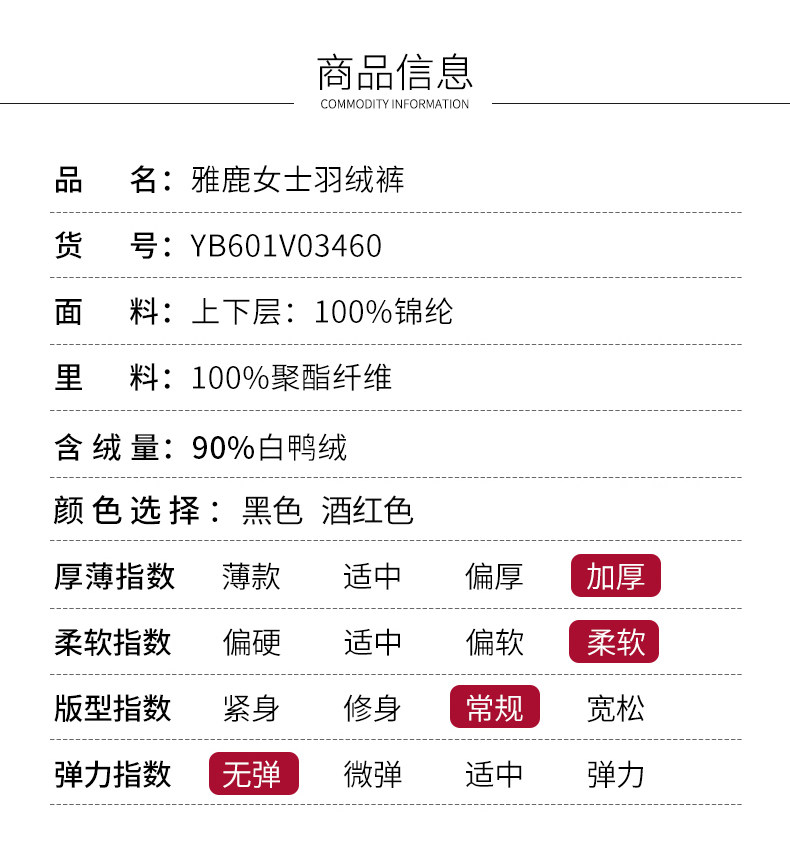 商品信息
COMMODITY INFORMATION

品 名：雅鹿女士羽绒裤

货 号：YB601V03460

面 料：上下层：100%锦纶

里 料：100%聚酯纤维

含绒量：90%白鸭绒

颜色选择：黑色 酒红色

厚薄指数 薄款 适中 偏厚 加厚

柔软指数 偏硬 适中 偏软 柔软

版型指数 紧身 修身 常规 宽松

弹力指数 无弹 微弹 适中 弹力